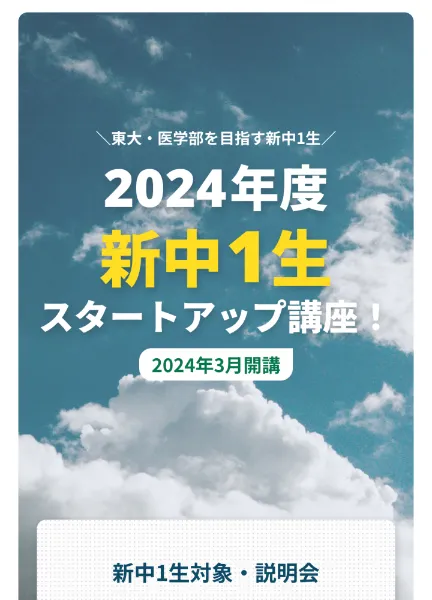 ＼東大・医学部を目指す新中1生／

2024年度
新中1生
スタートアップ講座！

2024年3月開講

新中1生対象・説明会